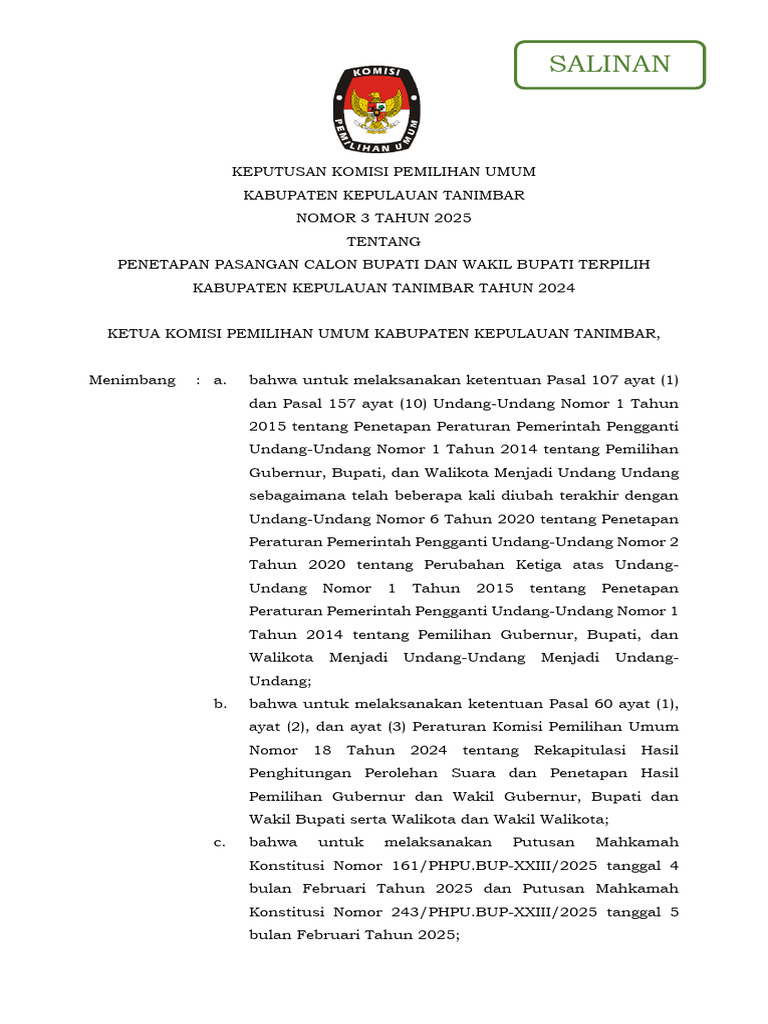 SALINAN

KOMISI PEMILIHAN UMUM

KEPUTUSAN KOMISI PEMILIHAN UMUM
KABUPATEN KEPULAUAN TANIMBAR
NOMOR 3 TAHUN 2025
TENTANG
PENETAPAN PASANGAN CALON BUPATI DAN WAKIL BUPATI TERPILIH
KABUPATEN KEPULAUAN TANIMBAR TAHUN 2024

KETUA KOMISI PEMILIHAN UMUM KABUPATEN KEPULAUAN TANIMBAR,

Menimbang : a. bahwa untuk melaksanakan ketentuan Pasal 107 ayat (1) dan Pasal 157 ayat (10) Undang-Undang Nomor 1 Tahun 2015 tentang Penetapan Peraturan Pemerintah Pengganti Undang-Undang Nomor 1 Tahun 2014 tentang Pemilihan Gubernur, Bupati, dan Walikota Menjadi Undang Undang sebagaimana telah beberapa kali diubah terakhir dengan Undang-Undang Nomor 6 Tahun 2020 tentang Penetapan Peraturan Pemerintah Pengganti Undang-Undang Nomor 2 Tahun 2020 tentang Perubahan Ketiga atas Undang-Undang Nomor 1 Tahun 2015 tentang Penetapan Peraturan Pemerintah Pengganti Undang-Undang Nomor 1 Tahun 2014 tentang Pemilihan Gubernur, Bupati, dan Walikota Menjadi Undang-Undang Menjadi Undang-Undang;

b. bahwa untuk melaksanakan ketentuan Pasal 60 ayat (1), ayat (2), dan ayat (3) Peraturan Komisi Pemilihan Umum Nomor 18 Tahun 2024 tentang Rekapitulasi Hasil Penghitungan Perolehan Suara dan Penetapan Hasil Pemilihan Gubernur dan Wakil Gubernur, Bupati dan Wakil Bupati serta Walikota dan Wakil Walikota;

c. bahwa untuk melaksanakan Putusan Mahkamah Konstitusi Nomor 161/PHPU.BUP-XXIII/2025 tanggal 4 bulan Februari Tahun 2025 dan Putusan Mahkamah Konstitusi Nomor 243/PHPU.BUP-XXIII/2025 tanggal 5 bulan Februari Tahun 2025;